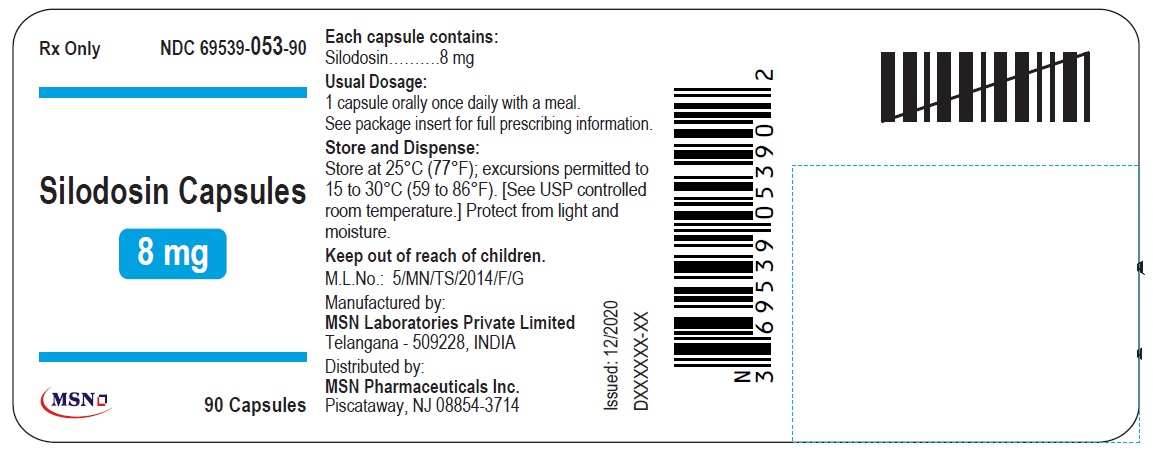 Rx Only NDC 69539-053-90

Silodosin Capsules

8 mg

MSN

90 Capsules

Each capsule contains:
Silodosin..........8 mg

Usual Dosage:
1 capsule orally once daily with a meal.
See package insert for full prescribing information.

Store and Dispense:
Store at 25°C (77°F); excursions permitted to 15 to 30°C (59 to 86°F). [See USP controlled room temperature.] Protect from light and moisture.

Keep out of reach of children.
M.L.No.: 5/MN/TS/2014/F/G

Manufactured by:
MSN Laboratories Private Limited
Telangana - 509228, INDIA

Distributed by:
MSN Pharmaceuticals Inc.
Piscataway, NJ 08854-3714

Issued: 12/2020
DXXXXXX-XX

N 3 69539 05390 2